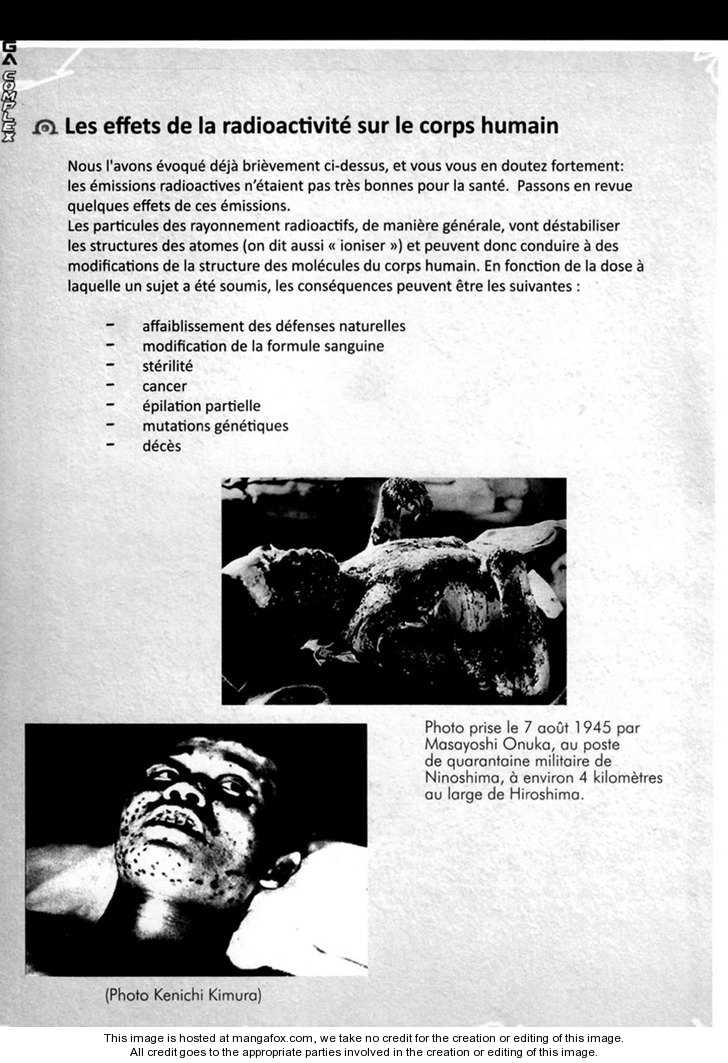 GA COMPLEX

Les effets de la radioactivité sur le corps humain

Nous l'avons évoqué déjà brièvement ci-dessus, et vous vous en doutez fortement: les émissions radioactives n'étaient pas très bonnes pour la santé. Passons en revue quelques effets de ces émissions.

Les particules des rayonnement radioactifs, de manière générale, vont déstabiliser les structures des atomes (on dit aussi « ioniser ») et peuvent donc conduire à des modifications de la structure des molécules du corps humain. En fonction de la dose à laquelle un sujet a été soumis, les conséquences peuvent être les suivantes :

- affaiblissement des défenses naturelles
- modification de la formule sanguine
- stérilité
- cancer
- épilation partielle
- mutations génétiques
- décès

Photo prise le 7 août 1945 par Masayoshi Onuka, au poste de quarantaine militaire de Ninoshima, à environ 4 kilomètres au large de Hiroshima.

(Photo Kenichi Kimura)

This image is hosted at mangafox.com, we take no credit for the creation or editing of this image.
All credit goes to the appropriate parties involved in the creation or editing of this image.